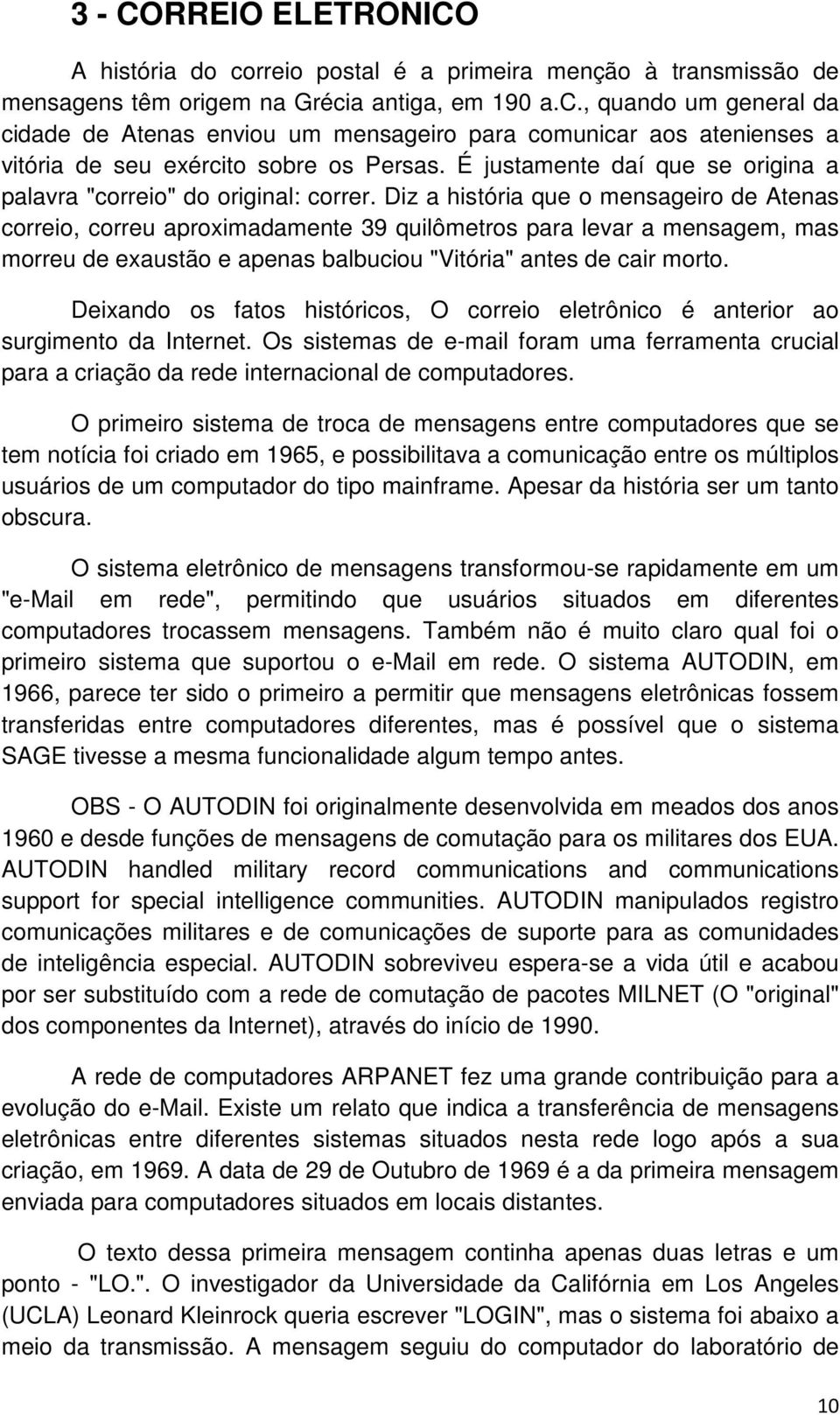 3 - CORREIO ELETRONICO

A história do correio postal é a primeira menção à transmissão de mensagens têm origem na Grécia antiga, em 190 a.C., quando um general da cidade de Atenas enviou um mensageiro para comunicar aos atenienses a vitória de seu exército sobre os Persas. É justamente daí que se origina a palavra "correio" do original: correr. Diz a história que o mensageiro de Atenas correio, correu aproximadamente 39 quilômetros para levar a mensagem, mas morreu de exaustão e apenas balbuciou "Vitória" antes de cair morto.

Deixando os fatos históricos, O correio eletrônico é anterior ao surgimento da Internet. Os sistemas de e-mail foram uma ferramenta crucial para a criação da rede internacional de computadores.

O primeiro sistema de troca de mensagens entre computadores que se tem notícia foi criado em 1965, e possibilitava a comunicação entre os múltiplos usuários de um computador do tipo mainframe. Apesar da história ser um tanto obscura.

O sistema eletrônico de mensagens transformou-se rapidamente em um "e-Mail em rede", permitindo que usuários situados em diferentes computadores trocassem mensagens. Também não é muito claro qual foi o primeiro sistema que suportou o e-Mail em rede. O sistema AUTODIN, em 1966, parece ter sido o primeiro a permitir que mensagens eletrônicas fossem transferidas entre computadores diferentes, mas é possível que o sistema SAGE tivesse a mesma funcionalidade algum tempo antes.

OBS - O AUTODIN foi originalmente desenvolvida em meados dos anos 1960 e desde funções de mensagens de comutação para os militares dos EUA. AUTODIN handled military record communications and communications support for special intelligence communities. AUTODIN manipulados registro comunicações militares e de comunicações de suporte para as comunidades de inteligência especial. AUTODIN sobreviveu espera-se a vida útil e acabou por ser substituído com a rede de comutação de pacotes MILNET (O "original" dos componentes da Internet), através do início de 1990.

A rede de computadores ARPANET fez uma grande contribuição para a evolução do e-Mail. Existe um relato que indica a transferência de mensagens eletrônicas entre diferentes sistemas situados nesta rede logo após a sua criação, em 1969. A data de 29 de Outubro de 1969 é a da primeira mensagem enviada para computadores situados em locais distantes.

O texto dessa primeira mensagem continha apenas duas letras e um ponto - "LO.". O investigador da Universidade da Califórnia em Los Angeles (UCLA) Leonard Kleinrock queria escrever "LOGIN", mas o sistema foi abaixo a meio da transmissão. A mensagem seguiu do computador do laboratório de

10